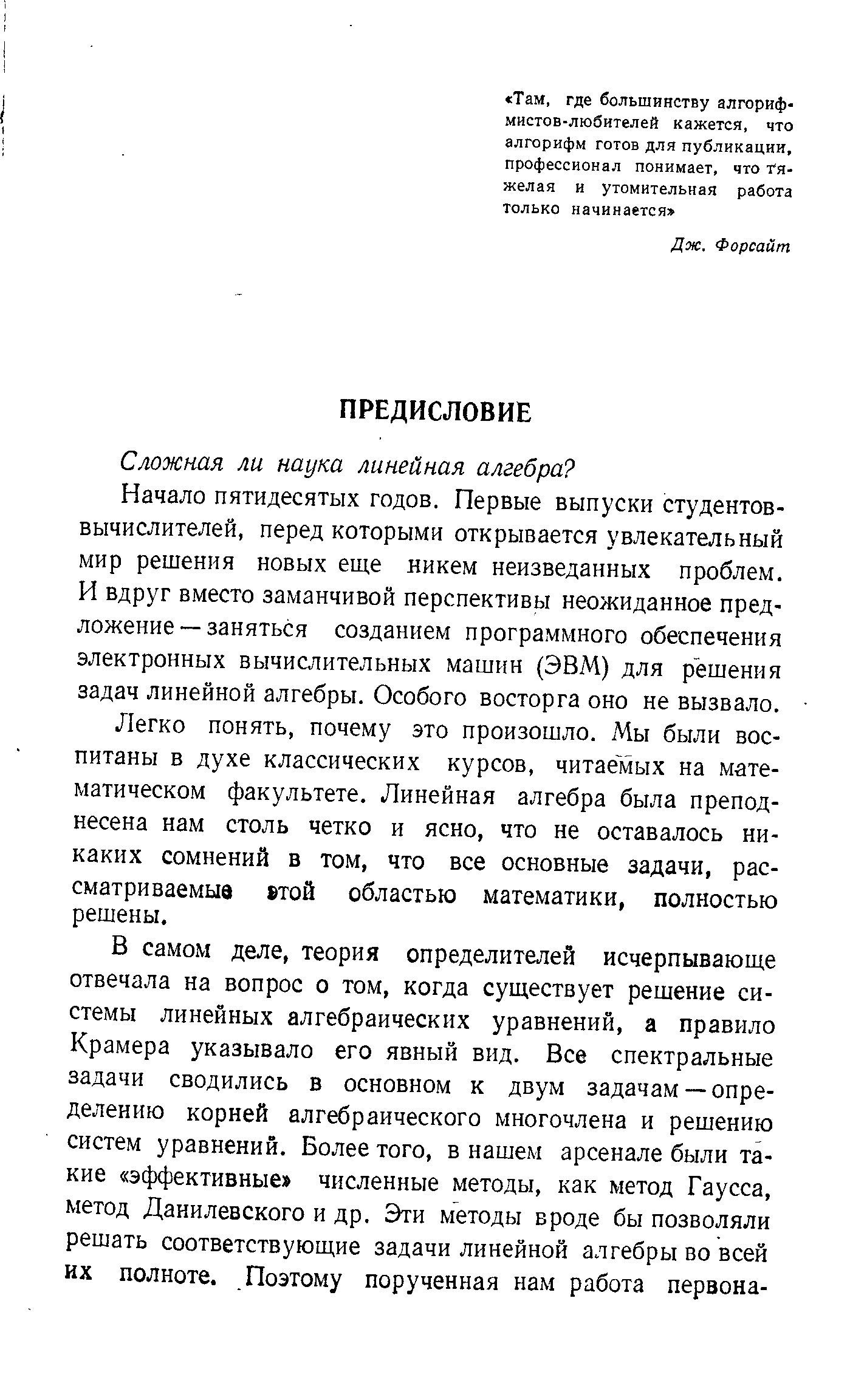 «Там, где большинству алгорифмистов-любителей кажется, что алгорифм готов для публикации, профессионал понимает, что тяжелая и утомительная работа только начинается»

Дж. Форсайт

ПРЕДИСЛОВИЕ

Сложная ли наука линейная алгебра?

Начало пятидесятых годов. Первые выпуски студентов-вычислителей, перед которыми открывается увлекательный мир решения новых еще никем неизведанных проблем. И вдруг вместо заманчивой перспективы неожиданное предложение — заняться созданием программного обеспечения электронных вычислительных машин (ЭВМ) для решения задач линейной алгебры. Особого восторга оно не вызвало.

Легко понять, почему это произошло. Мы были воспитаны в духе классических курсов, читаемых на математическом факультете. Линейная алгебра была преподнесена нам столь четко и ясно, что не оставалось никаких сомнений в том, что все основные задачи, рассматриваемые этой областью математики, полностью решены.

В самом деле, теория определителей исчерпывающе отвечала на вопрос о том, когда существует решение системы линейных алгебраических уравнений, а правило Крамера указывало его явный вид. Все спектральные задачи сводились в основном к двум задачам — определению корней алгебраического многочлена и решению систем уравнений. Более того, в нашем арсенале были такие «эффективные» численные методы, как метод Гаусса, метод Данилевского и др. Эти методы вроде бы позволяли решать соответствующие задачи линейной алгебры во всей их полноте. Поэтому порученная нам работа первона-